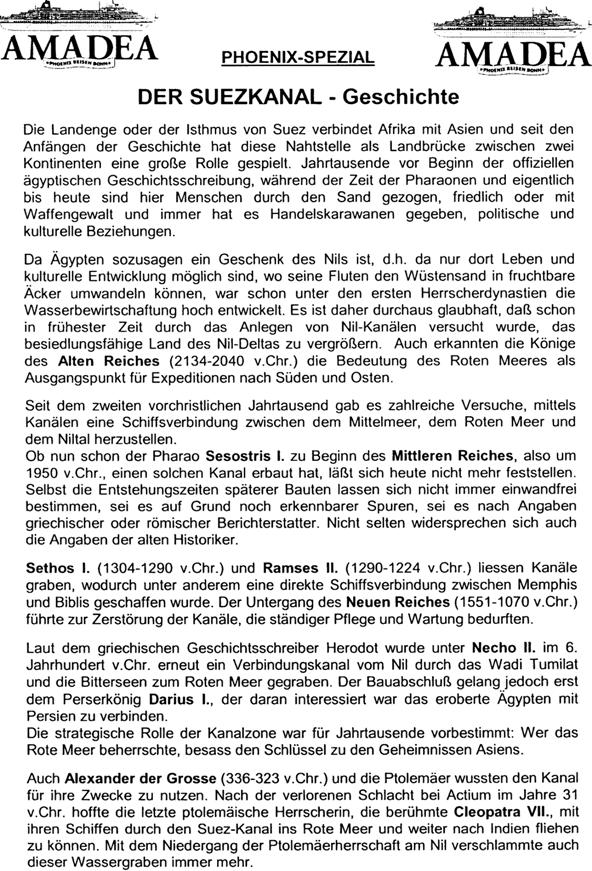 AMADEA
PHOENIX REISEN BONN

PHOENIX-SPEZIAL

AMADEA
PHOENIX REISEN BONN

DER SUEZKANAL - Geschichte

Die Landenge oder der Isthmus von Suez verbindet Afrika mit Asien und seit den Anfängen der Geschichte hat diese Nahtstelle als Landbrücke zwischen zwei Kontinenten eine große Rolle gespielt. Jahrtausende vor Beginn der offiziellen ägyptischen Geschichtsschreibung, während der Zeit der Pharaonen und eigentlich bis heute sind hier Menschen durch den Sand gezogen, friedlich oder mit Waffengewalt und immer hat es Handelskarawanen gegeben, politische und kulturelle Beziehungen.

Da Ägypten sozusagen ein Geschenk des Nils ist, d.h. da nur dort Leben und kulturelle Entwicklung möglich sind, wo seine Fluten den Wüstensand in fruchtbare Äcker umwandeln können, war schon unter den ersten Herrscherdynastien die Wasserbewirtschaftung hoch entwickelt. Es ist daher durchaus glaubhaft, daß schon in frühester Zeit durch das Anlegen von Nil-Kanälen versucht wurde, das besiedlungsfähige Land des Nil-Deltas zu vergrößern. Auch erkannten die Könige des Alten Reiches (2134-2040 v.Chr.) die Bedeutung des Roten Meeres als Ausgangspunkt für Expeditionen nach Süden und Osten.

Seit dem zweiten vorchristlichen Jahrtausend gab es zahlreiche Versuche, mittels Kanälen eine Schiffsverbindung zwischen dem Mittelmeer, dem Roten Meer und dem Niltal herzustellen.
Ob nun schon der Pharao Sesostris I. zu Beginn des Mittleren Reiches, also um 1950 v.Chr., einen solchen Kanal erbaut hat, läßt sich heute nicht mehr feststellen. Selbst die Entstehungszeiten späterer Bauten lassen sich nicht immer einwandfrei bestimmen, sei es auf Grund noch erkennbarer Spuren, sei es nach Angaben griechischer oder römischer Berichterstatter. Nicht selten widersprechen sich auch die Angaben der alten Historiker.

Sethos I. (1304-1290 v.Chr.) und Ramses II. (1290-1224 v.Chr.) liessen Kanäle graben, wodurch unter anderem eine direkte Schiffsverbindung zwischen Memphis und Biblis geschaffen wurde. Der Untergang des Neuen Reiches (1551-1070 v.Chr.) führte zur Zerstörung der Kanäle, die ständiger Pflege und Wartung bedurften.

Laut dem griechischen Geschichtsschreiber Herodot wurde unter Necho II. im 6. Jahrhundert v.Chr. erneut ein Verbindungskanal vom Nil durch das Wadi Tumilat und die Bitterseen zum Roten Meer gegraben. Der Bauabschluß gelang jedoch erst dem Perserkönig Darius I., der daran interessiert war das eroberte Ägypten mit Persien zu verbinden.
Die strategische Rolle der Kanalzone war für Jahrtausende vorbestimmt: Wer das Rote Meer beherrschte, besass den Schlüssel zu den Geheimnissen Asiens.

Auch Alexander der Grosse (336-323 v.Chr.) und die Ptolemäer wussten den Kanal für ihre Zwecke zu nutzen. Nach der verlorenen Schlacht bei Actium im Jahre 31 v.Chr. hoffte die letzte ptolemäische Herrscherin, die berühmte Cleopatra VII., mit ihren Schiffen durch den Suez-Kanal ins Rote Meer und weiter nach Indien fliehen zu können. Mit dem Niedergang der Ptolemäerherrschaft am Nil verschlammte auch dieser Wassergraben immer mehr.